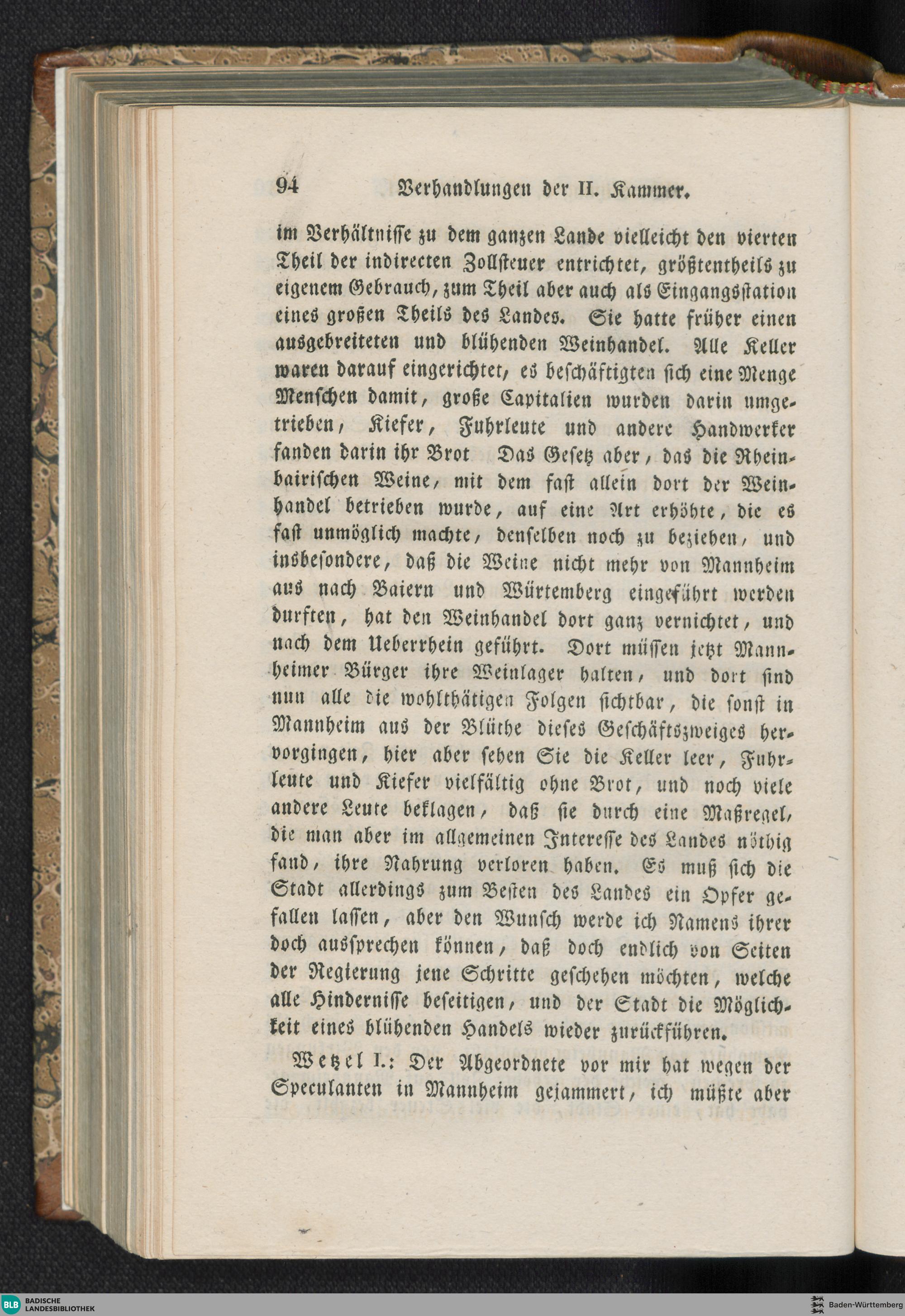 94 Verhandlungen der II. Kammer.

im Verhältnisse zu dem ganzen Lande vielleicht den vierten Theil der indirecten Zollsteuer entrichtet, größtentheils zu eigenem Gebrauch, zum Theil aber auch als Eingangsstation eines großen Theils des Landes. Sie hatte früher einen ausgebreiteten und blühenden Weinhandel. Alle Keller waren darauf eingerichtet, es beschäftigten sich eine Menge Menschen damit, große Capitalien wurden darin umgetrieben, Kiefer, Fuhrleute und andere Handwerker fanden darin ihr Brot Das Gesetz aber, das die Rheinbairischen Weine, mit dem fast allein dort der Weinhandel betrieben wurde, auf eine Art erhöhte, die es fast unmöglich machte, denselben noch zu beziehen, und insbesondere, daß die Weine nicht mehr von Mannheim aus nach Baiern und Würtemberg eingeführt werden durften, hat den Weinhandel dort ganz vernichtet, und nach dem Ueberrhein geführt. Dort müssen jetzt Mannheimer Bürger ihre Weinlager halten, und dort sind nun alle die wohlthätigen Folgen sichtbar, die sonst in Mannheim aus der Blüthe dieses Geschäftszweiges hervorgingen, hier aber sehen Sie die Keller leer, Fuhrleute und Kiefer vielfältig ohne Brot, und noch viele andere Leute beklagen, daß sie durch eine Maßregel, die man aber im allgemeinen Interesse des Landes nöthig fand, ihre Nahrung verloren haben. Es muß sich die Stadt allerdings zum Besten des Landes ein Opfer gefallen lassen, aber den Wunsch werde ich Namens ihrer doch aussprechen können, daß doch endlich von Seiten der Regierung jene Schritte geschehen möchten, welche alle Hindernisse beseitigen, und der Stadt die Möglichkeit eines blühenden Handels wieder zurückführen.

Wetzel I.: Der Abgeordnete vor mir hat wegen der Speculanten in Mannheim gejammert, ich müßte aber

BLB BADISCHE LANDESBIBLIOTHEK
Baden-Württemberg